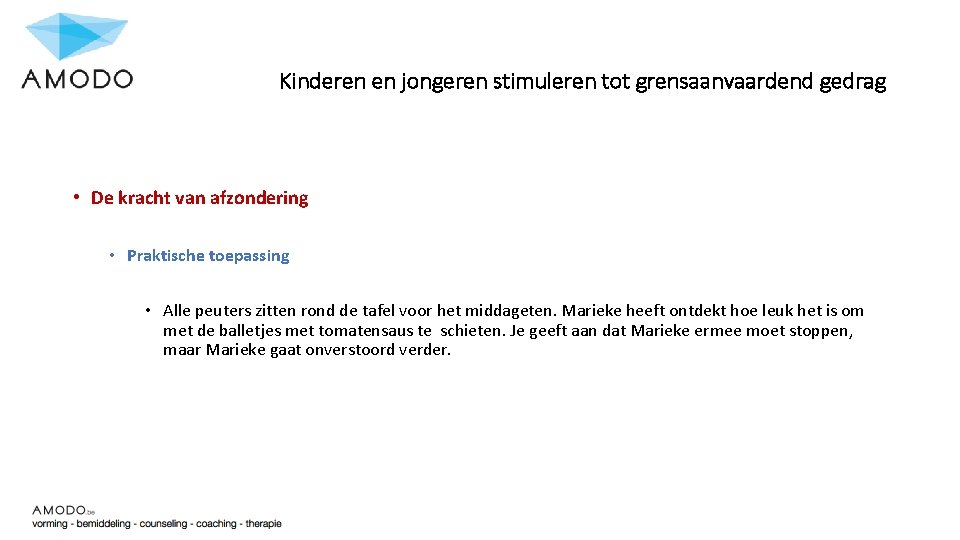 AMODO

Kinderen en jongeren stimuleren tot grensaanvaardend gedrag

• De kracht van afzondering

• Praktische toepassing

• Alle peuters zitten rond de tafel voor het middageten. Marieke heeft ontdekt hoe leuk het is om met de balletjes met tomatensaus te schieten. Je geeft aan dat Marieke ermee moet stoppen, maar Marieke gaat onverstoord verder.

AMODO.be
vorming - bemiddeling - counseling - coaching - therapie